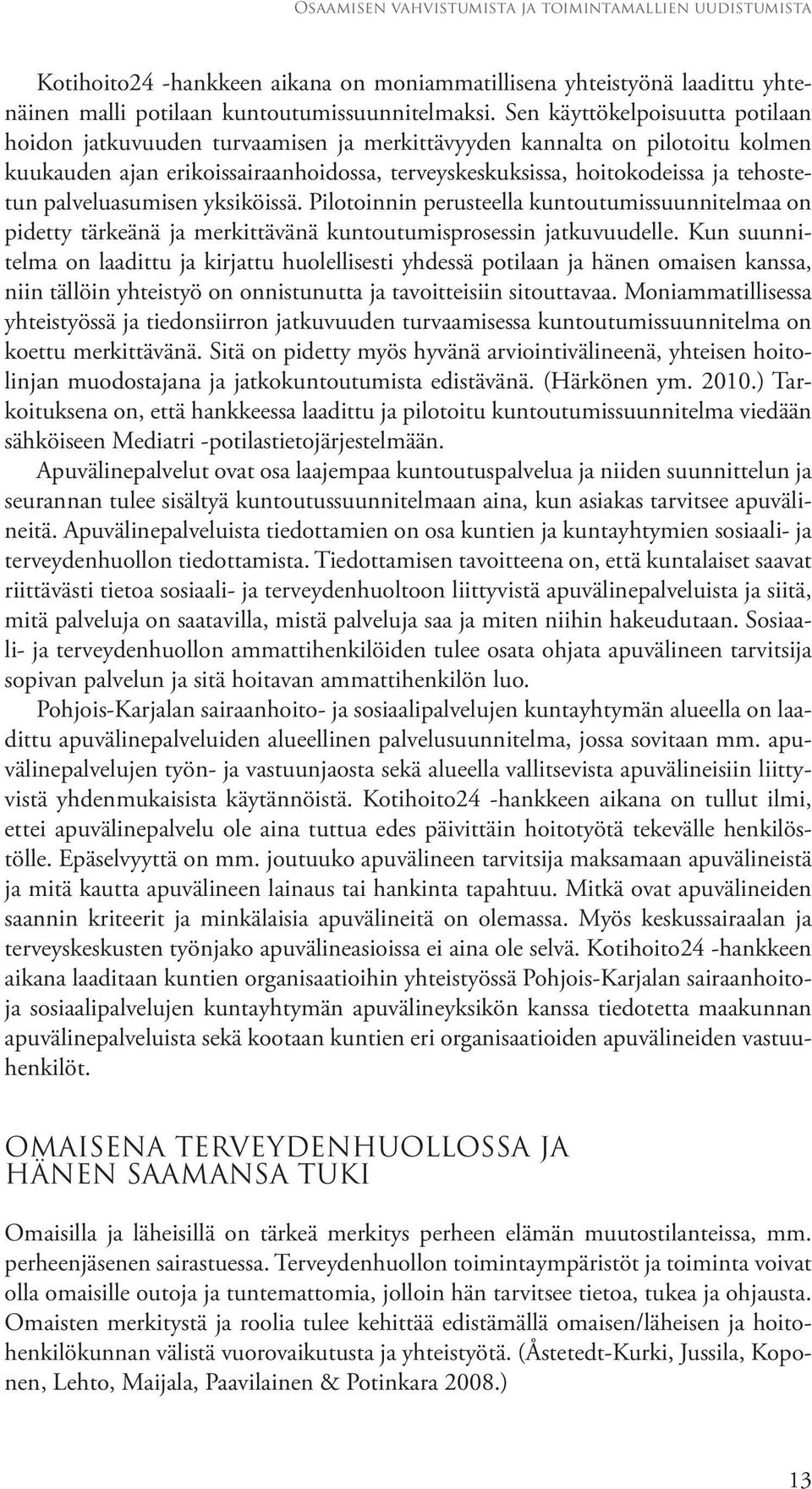 Osaamisen vahvistumista ja toimintamallien uudistumista

Kotihoito24 -hankkeen aikana on moniammatillisena yhteistyönä laadittu yhtenäinen malli potilaan kuntoutumissuunnitelmaksi. Sen käyttökelpoisuutta potilaan hoidon jatkuvuuden turvaamisen ja merkittävyyden kannalta on pilotoitu kolmen kuukauden ajan erikoissairaanhoidossa, terveyskeskuksissa, hoitokodeissa ja tehostetun palveluasumisen yksiköissä. Pilotoinnin perusteella kuntoutumissuunnitelmaa on pidetty tärkeänä ja merkittävänä kuntoutumisprosessin jatkuvuudelle. Kun suunnitelma on laadittu ja kirjattu huolellisesti yhdessä potilaan ja hänen omaisen kanssa, niin tällöin yhteistyö on onnistunutta ja tavoitteisiin sitouttavaa. Moniammatillisessa yhteistyössä ja tiedonsiirron jatkuvuuden turvaamisessa kuntoutumissuunnitelma on koettu merkittävänä. Sitä on pidetty myös hyvänä arviointivälineenä, yhteisen hoitolinjan muodostajana ja jatkokuntoutumista edistävänä. (Härkönen ym. 2010.) Tarkoituksena on, että hankkeessa laadittu ja pilotoitu kuntoutumissuunnitelma viedään sähköiseen Mediatri -potilastietojärjestelmään.

Apuvälinepalvelut ovat osa laajempaa kuntoutuspalvelua ja niiden suunnittelun ja seurannan tulee sisältyä kuntoutussuunnitelmaan aina, kun asiakas tarvitsee apuvälineitä. Apuvälinepalveluista tiedottamien on osa kuntien ja kuntayhtymien sosiaali- ja terveydenhuollon tiedottamista. Tiedottamisen tavoitteena on, että kuntalaiset saavat riittävästi tietoa sosiaali- ja terveydenhuoltoon liittyvistä apuvälinepalveluista ja siitä, mitä palveluja on saatavilla, mistä palveluja saa ja miten niihin hakeudutaan. Sosiaali- ja terveydenhuollon ammattihenkilöiden tulee osata ohjata apuvälineen tarvitsija sopivan palvelun ja sitä hoitavan ammattihenkilön luo.

Pohjois-Karjalan sairaanhoito- ja sosiaalipalvelujen kuntayhtymän alueella on laadittu apuvälinepalveluiden alueellinen palvelusuunnitelma, jossa sovitaan mm. apuvälinepalvelujen työn- ja vastuunjaosta sekä alueella vallitsevista apuvälineisiin liittyvistä yhdenmukaisista käytännöistä. Kotihoito24 -hankkeen aikana on tullut ilmi, ettei apuvälinepalvelu ole aina tuttua edes päivittäin hoitotyötä tekevälle henkilöstölle. Epäselvyyttä on mm. joutuuko apuvälineen tarvitsija maksamaan apuvälineistä ja mitä kautta apuvälineen lainaus tai hankinta tapahtuu. Mitkä ovat apuvälineiden saannin kriteerit ja minkälaisia apuvälineitä on olemassa. Myös keskussairaalan ja terveyskeskusten työnjako apuvälineasioissa ei aina ole selvä. Kotihoito24 -hankkeen aikana laaditaan kuntien organisaatioihin yhteistyössä Pohjois-Karjalan sairaanhoito- ja sosiaalipalvelujen kuntayhtymän apuvälineyksikön kanssa tiedotetta maakunnan apuvälinepalveluista sekä kootaan kuntien eri organisaatioiden apuvälineiden vastuuhenkilöt.

Omaisena terveydenhuollossa ja hänen saamansa tuki

Omaisilla ja läheisillä on tärkeä merkitys perheen elämän muutostilanteissa, mm. perheenjäsenen sairastuessa. Terveydenhuollon toimintaympäristöt ja toiminta voivat olla omaisille outoja ja tuntemattomia, jolloin hän tarvitsee tietoa, tukea ja ohjausta. Omaisten merkitystä ja roolia tulee kehittää edistämällä omaisen/läheisen ja hoitohenkilökunnan välistä vuorovaikutusta ja yhteistyötä. (Åstetedt-Kurki, Jussila, Koponen, Lehto, Maijala, Paavilainen & Potinkara 2008.)

13